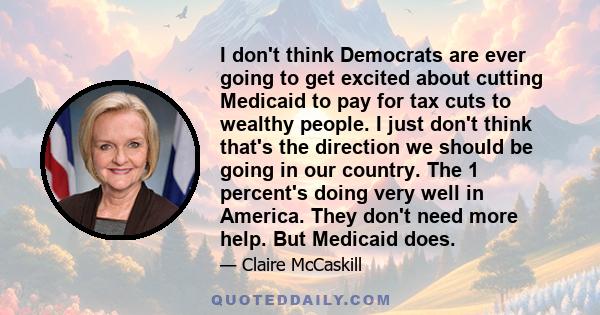 I don't think Democrats are ever going to get excited about cutting Medicaid to pay for tax cuts to wealthy people. I just don't think that's the direction we should be going in our country. The 1 percent's doing very well in America. They don't need more help. But Medicaid does.

— Claire McCaskill

QUOTEDDAILY.COM